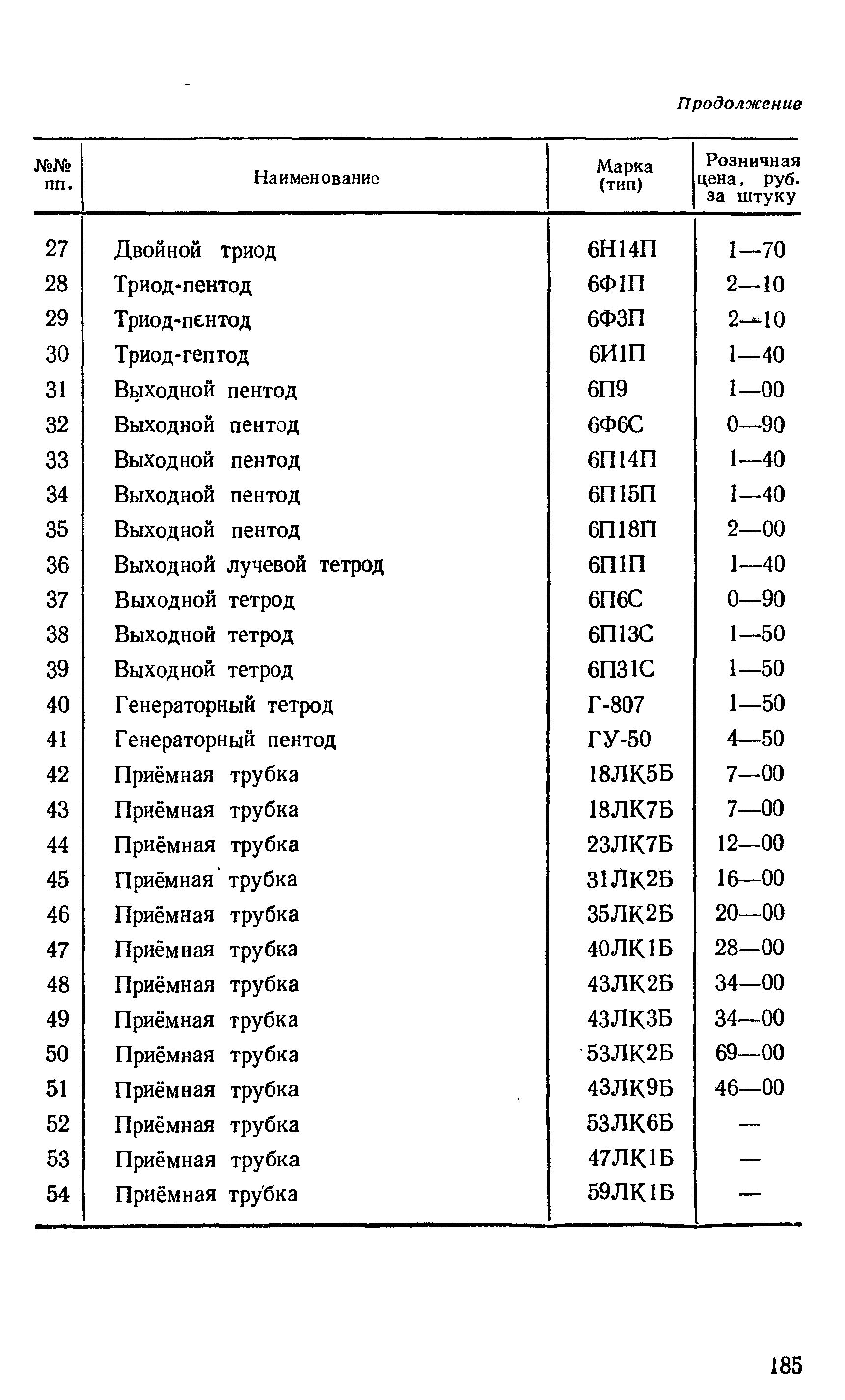 Продолжение

| №№ пп. | Наименование | Марка (тип) | Розничная цена, руб. за штуку |
|---|---|---|---|
| 27 | Двойной триод | 6Н14П | 1—70 |
| 28 | Триод-пентод | 6Ф1П | 2—10 |
| 29 | Триод-пентод | 6Ф3П | 2—10 |
| 30 | Триод-гептод | 6И1П | 1—40 |
| 31 | Выходной пентод | 6П9 | 1—00 |
| 32 | Выходной пентод | 6Ф6С | 0—90 |
| 33 | Выходной пентод | 6П14П | 1—40 |
| 34 | Выходной пентод | 6П15П | 1—40 |
| 35 | Выходной пентод | 6П18П | 2—00 |
| 36 | Выходной лучевой тетрод | 6П1П | 1—40 |
| 37 | Выходной тетрод | 6П6С | 0—90 |
| 38 | Выходной тетрод | 6П13С | 1—50 |
| 39 | Выходной тетрод | 6П31С | 1—50 |
| 40 | Генераторный тетрод | Г-807 | 1—50 |
| 41 | Генераторный пентод | ГУ-50 | 4—50 |
| 42 | Приёмная трубка | 18ЛК5Б | 7—00 |
| 43 | Приёмная трубка | 18ЛК7Б | 7—00 |
| 44 | Приёмная трубка | 23ЛК7Б | 12—00 |
| 45 | Приёмная трубка | 31ЛК2Б | 16—00 |
| 46 | Приёмная трубка | 35ЛК2Б | 20—00 |
| 47 | Приёмная трубка | 40ЛК1Б | 28—00 |
| 48 | Приёмная трубка | 43ЛК2Б | 34—00 |
| 49 | Приёмная трубка | 43ЛК3Б | 34—00 |
| 50 | Приёмная трубка | 53ЛК2Б | 69—00 |
| 51 | Приёмная трубка | 43ЛК9Б | 46—00 |
| 52 | Приёмная трубка | 53ЛК6Б | — |
| 53 | Приёмная трубка | 47ЛК1Б | — |
| 54 | Приёмная трубка | 59ЛК1Б | — |

185